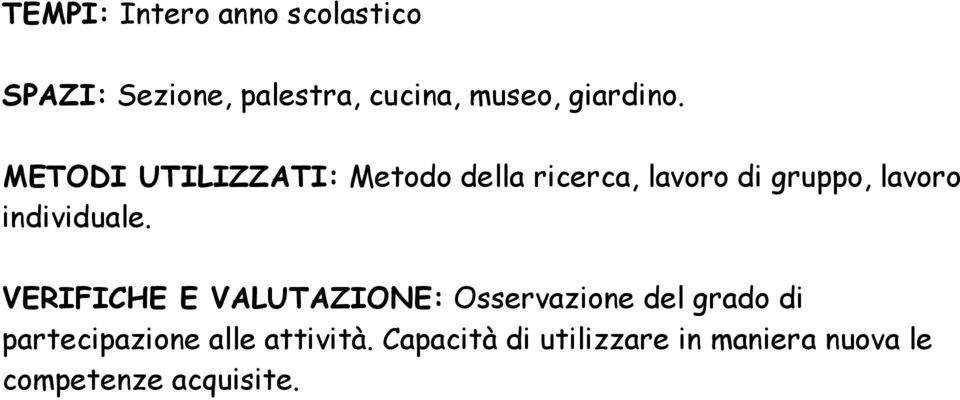 TEMPI: Intero anno scolastico

SPAZI: Sezione, palestra, cucina, museo, giardino.

METODI UTILIZZATI: Metodo della ricerca, lavoro di gruppo, lavoro individuale.

VERIFICHE E VALUTAZIONE: Osservazione del grado di partecipazione alle attività. Capacità di utilizzare in maniera nuova le competenze acquisite.